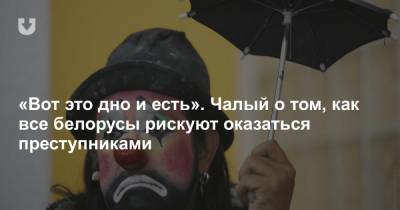 «Вот это дно и есть». Чалый о том, как все белорусы рискуют оказаться преступниками